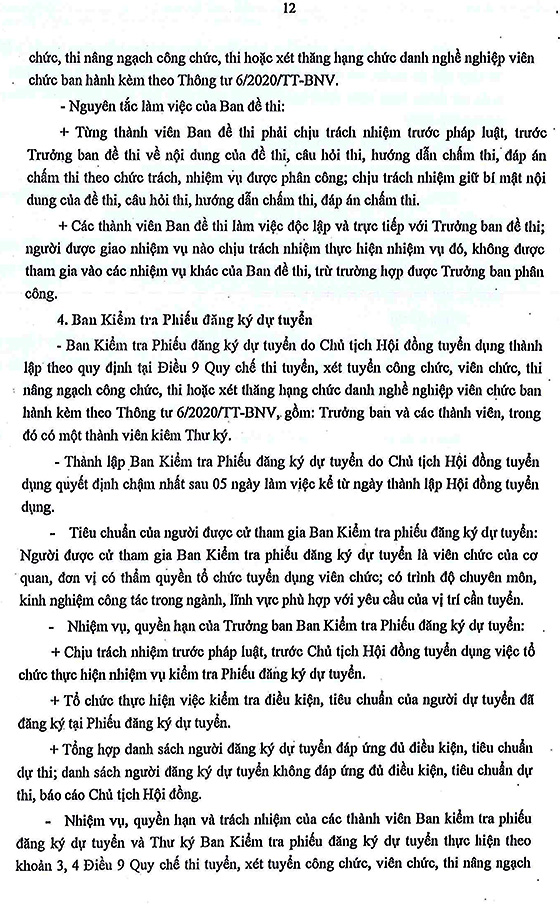 12

chức, thi nâng ngạch công chức, thi hoặc xét thăng hạng chức danh nghề nghiệp viên chức ban hành kèm theo Thông tư 6/2020/TT-BNV.

- Nguyên tắc làm việc của Ban đề thi:

+ Từng thành viên Ban đề thi phải chịu trách nhiệm trước pháp luật, trước Trưởng ban đề thi về nội dung của đề thi, câu hỏi thi, hướng dẫn chấm thi, đáp án chấm thi theo chức trách, nhiệm vụ được phân công; chịu trách nhiệm giữ bí mật nội dung của đề thi, câu hỏi thi, hướng dẫn chấm thi, đáp án chấm thi.

+ Các thành viên Ban đề thi làm việc độc lập và trực tiếp với Trưởng ban đề thi; người được giao nhiệm vụ nào chịu trách nhiệm thực hiện nhiệm vụ đó, không được tham gia vào các nhiệm vụ khác của Ban đề thi, trừ trường hợp được Trưởng ban phân công.

4. Ban Kiểm tra Phiếu đăng ký dự tuyển

- Ban Kiểm tra Phiếu đăng ký dự tuyển do Chủ tịch Hội đồng tuyển dụng thành lập theo quy định tại Điều 9 Quy chế thi tuyển, xét tuyển công chức, viên chức, thi nâng ngạch công chức, thi hoặc xét thăng hạng chức danh nghề nghiệp viên chức ban hành kèm theo Thông tư 6/2020/TT-BNV, gồm: Trưởng ban và các thành viên, trong đó có một thành viên kiêm Thư ký.

- Thành lập Ban Kiểm tra Phiếu đăng ký dự tuyển do Chủ tịch Hội đồng tuyển dụng quyết định chậm nhất sau 05 ngày làm việc kể từ ngày thành lập Hội đồng tuyển dụng.

- Tiêu chuẩn của người được cử tham gia Ban Kiểm tra phiếu đăng ký dự tuyển: Người được cử tham gia Ban Kiểm tra phiếu đăng ký dự tuyển là viên chức của cơ quan, đơn vị có thẩm quyền tổ chức tuyển dụng viên chức; có trình độ chuyên môn, kinh nghiệm công tác trong ngành, lĩnh vực phù hợp với yêu cầu của vị trí cần tuyển.

- Nhiệm vụ, quyền hạn của Trưởng ban Ban Kiểm tra Phiếu đăng ký dự tuyển:

+ Chịu trách nhiệm trước pháp luật, trước Chủ tịch Hội đồng tuyển dụng việc tổ chức thực hiện nhiệm vụ kiểm tra Phiếu đăng ký dự tuyển.

+ Tổ chức thực hiện việc kiểm tra điều kiện, tiêu chuẩn của người dự tuyển đã đăng ký tại Phiếu đăng ký dự tuyển.

+ Tổng hợp danh sách người đăng ký dự tuyển đáp ứng đủ điều kiện, tiêu chuẩn dự thi; danh sách người đăng ký dự tuyển không đáp ứng đủ điều kiện, tiêu chuẩn dự thi, báo cáo Chủ tịch Hội đồng.

- Nhiệm vụ, quyền hạn và trách nhiệm của các thành viên Ban kiểm tra phiếu đăng ký dự tuyển và Thư ký Ban Kiểm tra phiếu đăng ký dự tuyển thực hiện theo khoản 3, 4 Điều 9 Quy chế thi tuyển, xét tuyển công chức, viên chức, thi nâng ngạch